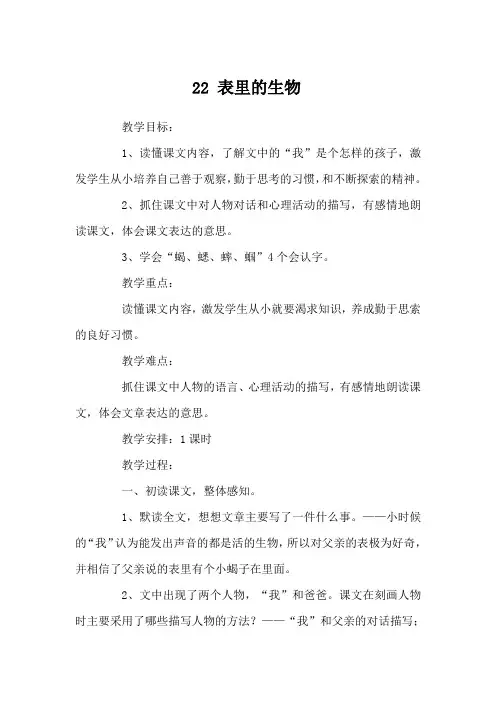 22 表里的生物

教学目标：

1、读懂课文内容，了解文中的“我”是个怎样的孩子，激发学生从小培养自己善于观察，勤于思考的习惯，和不断探索的精神。

2、抓住课文中对人物对话和心理活动的描写，有感情地朗读课文，体会课文表达的意思。

3、学会“蝎、蟋、蟀、蝈”4个会认字。

教学重点：

读懂课文内容，激发学生从小就要渴求知识，养成勤于思索的良好习惯。

教学难点：

抓住课文中人物的语言、心理活动的描写，有感情地朗读课文，体会文章表达的意思。

教学安排：1课时

教学过程：

一、初读课文，整体感知。

1、默读全文，想想文章主要写了一件什么事。——小时候的“我”认为能发出声音的都是活的生物，所以对父亲的表极为好奇，并相信了父亲说的表里有个小蝎子在里面。

2、文中出现了两个人物，“我”和爸爸。课文在刻画人物时主要采用了哪些描写人物的方法？——“我”和父亲的对话描写；